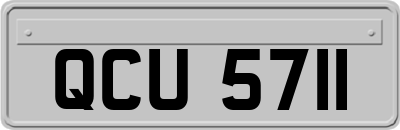 QCU 5711